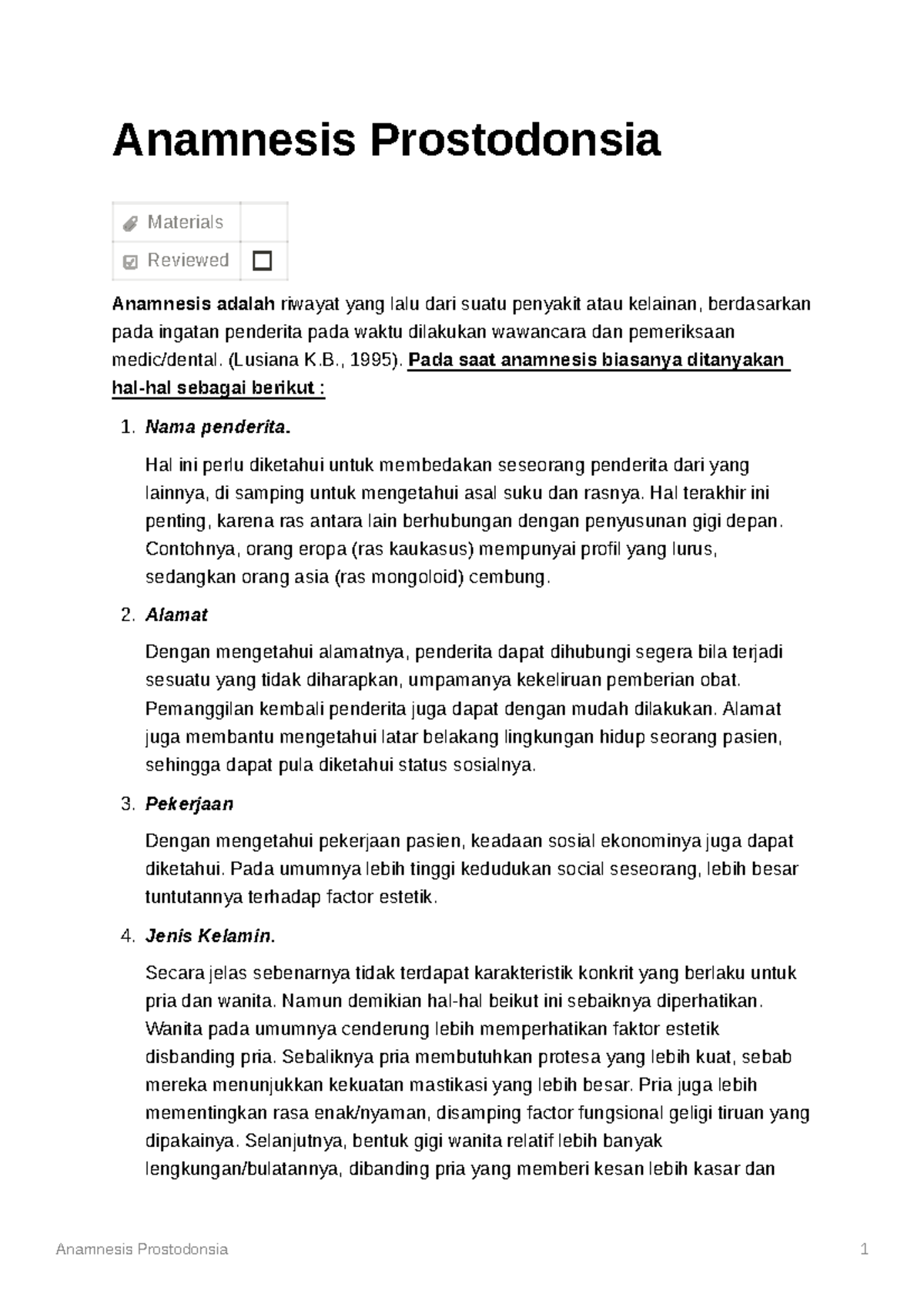 Anamnesis Prostodonsia

Materials
Reviewed ☐

Anamnesis adalah riwayat yang lalu dari suatu penyakit atau kelainan, berdasarkan pada ingatan penderita pada waktu dilakukan wawancara dan pemeriksaan medic/dental. (Lusiana K.B., 1995). Pada saat anamnesis biasanya ditanyakan hal-hal sebagai berikut :

1. Nama penderita.

Hal ini perlu diketahui untuk membedakan seseorang penderita dari yang lainnya, di samping untuk mengetahui asal suku dan rasnya. Hal terakhir ini penting, karena ras antara lain berhubungan dengan penyusunan gigi depan. Contohnya, orang eropa (ras kaukasus) mempunyai profil yang lurus, sedangkan orang asia (ras mongoloid) cembung.

2. Alamat

Dengan mengetahui alamatnya, penderita dapat dihubungi segera bila terjadi sesuatu yang tidak diharapkan, umpamanya kekeliruan pemberian obat. Pemanggilan kembali penderita juga dapat dengan mudah dilakukan. Alamat juga membantu mengetahui latar belakang lingkungan hidup seorang pasien, sehingga dapat pula diketahui status sosialnya.

3. Pekerjaan

Dengan mengetahui pekerjaan pasien, keadaan sosial ekonominya juga dapat diketahui. Pada umumnya lebih tinggi kedudukan social seseorang, lebih besar tuntutannya terhadap factor estetik.

4. Jenis Kelamin.

Secara jelas sebenarnya tidak terdapat karakteristik konkrit yang berlaku untuk pria dan wanita. Namun demikian hal-hal beikut ini sebaiknya diperhatikan. Wanita pada umumnya cenderung lebih memperhatikan faktor estetik disbanding pria. Sebaliknya pria membutuhkan protesa yang lebih kuat, sebab mereka menunjukkan kekuatan mastikasi yang lebih besar. Pria juga lebih mementingkan rasa enak/nyaman, disamping factor fungsional geligi tiruan yang dipakainya. Selanjutnya, bentuk gigi wanita relatif lebih banyak lengkungan/bulatannya, dibanding pria yang memberi kesan lebih kasar dan

Anamnesis Prostodonsia 1